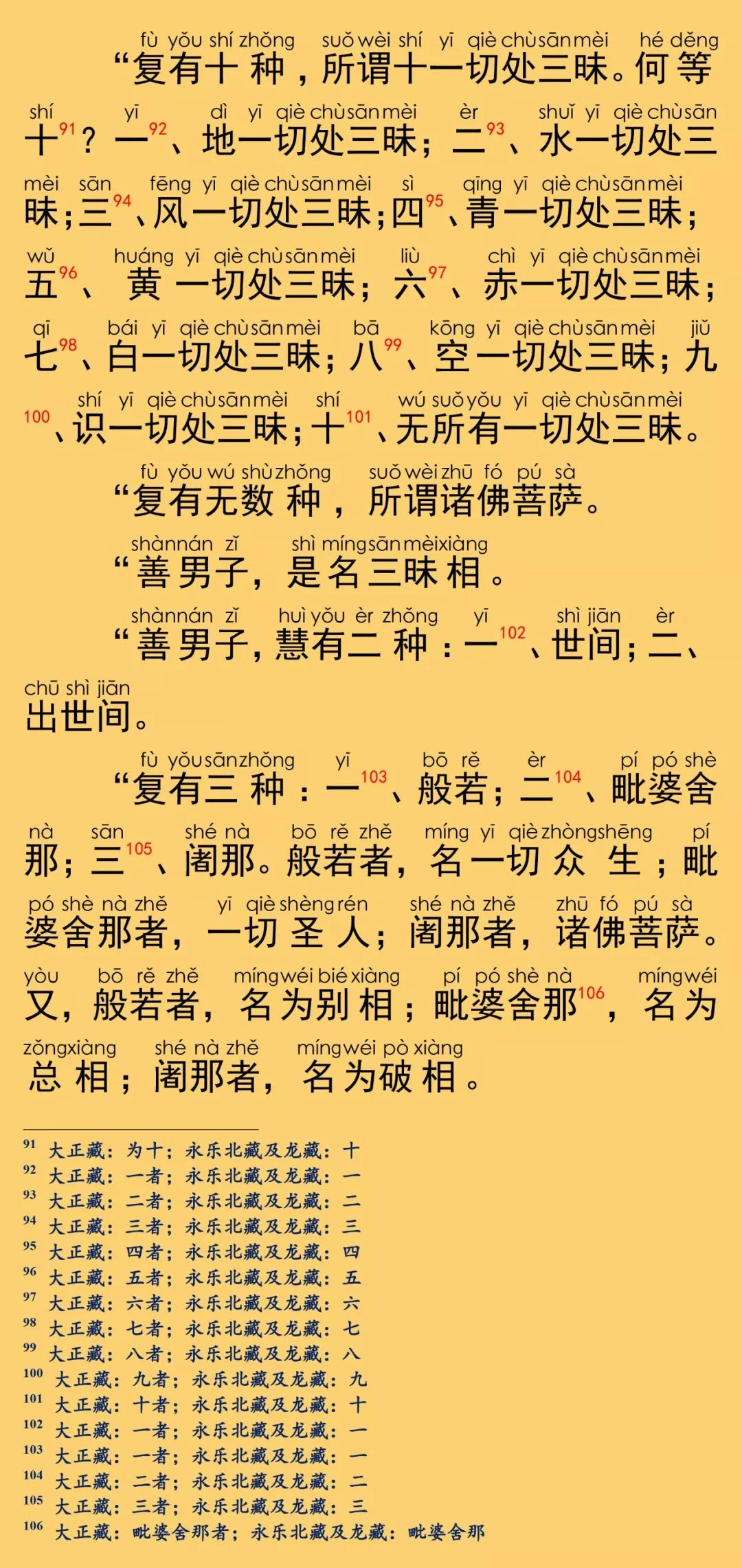 fù yǒu shí zhǒng suǒ wèi shí yī qiè chù sān mèi hé děng
“复有十种，所谓十一切处三昧。何等

shí yī dì yī qiè chù sān mèi èr shuǐ yī qiè chù sān
十$^{91}$？一$^{92}$、地一切处三昧；二$^{93}$、水一切处三

mèi sān fēng yī qiè chù sān mèi sì qīng yī qiè chù sān mèi
昧；三$^{94}$、风一切处三昧；四$^{95}$、青一切处三昧；

wǔ huáng yī qiè chù sān mèi liù chì yī qiè chù sān mèi
五$^{96}$、黄一切处三昧；六$^{97}$、赤一切处三昧；

qī bái yī qiè chù sān mèi bā kōng yī qiè chù sān mèi jiǔ
七$^{98}$、白一切处三昧；八$^{99}$、空一切处三昧；九

shí yī qiè chù sān mèi shí wú suǒ yǒu yī qiè chù sān mèi
$^{100}$、识一切处三昧；十$^{101}$、无所有一切处三昧。

fù yǒu wú shù zhǒng suǒ wèi zhū fó pú sà
“复有无数种，所谓诸佛菩萨。

shàn nán zǐ shì míng sān mèi xiàng
“善男子，是名三昧相。

shàn nán zǐ huì yǒu èr zhǒng yī shì jiān èr
“善男子，慧有二种：一$^{102}$、世间；二、

chū shì jiān
出世间。

fù yǒu sān zhǒng yī bō rě èr pí pó shè
“复有三种：一$^{103}$、般若；二$^{104}$、毗婆舍

nà sān shé nà bō rě zhě míng yī qiè zhòng shēng pí
那；三$^{105}$、阇那。般若者，名一切众生；毗

pó shè nà zhě yī qiè shèng rén shé nà zhě zhū fó pú sà
婆舍那者，一切圣人；阇那者，诸佛菩萨。

yòu bō rě zhě míng wéi bié xiàng pí pó shè nà míng wéi
又，般若者，名为别相；毗婆舍那$^{106}$，名为

zǒng xiàng shé nà zhě míng wéi pò xiàng
总相；阇那者，名为破相。

91 大正藏：为十；永乐北藏及龙藏：十
92 大正藏：一者；永乐北藏及龙藏：一
93 大正藏：二者；永乐北藏及龙藏：二
94 大正藏：三者；永乐北藏及龙藏：三
95 大正藏：四者；永乐北藏及龙藏：四
96 大正藏：五者；永乐北藏及龙藏：五
97 大正藏：六者；永乐北藏及龙藏：六
98 大正藏：七者；永乐北藏及龙藏：七
99 大正藏：八者；永乐北藏及龙藏：八
100 大正藏：九者；永乐北藏及龙藏：九
101 大正藏：十者；永乐北藏及龙藏：十
102 大正藏：一者；永乐北藏及龙藏：一
103 大正藏：一者；永乐北藏及龙藏：一
104 大正藏：二者；永乐北藏及龙藏：二
105 大正藏：三者；永乐北藏及龙藏：三
106 大正藏：毗婆舍那者；永乐北藏及龙藏：毗婆舍那